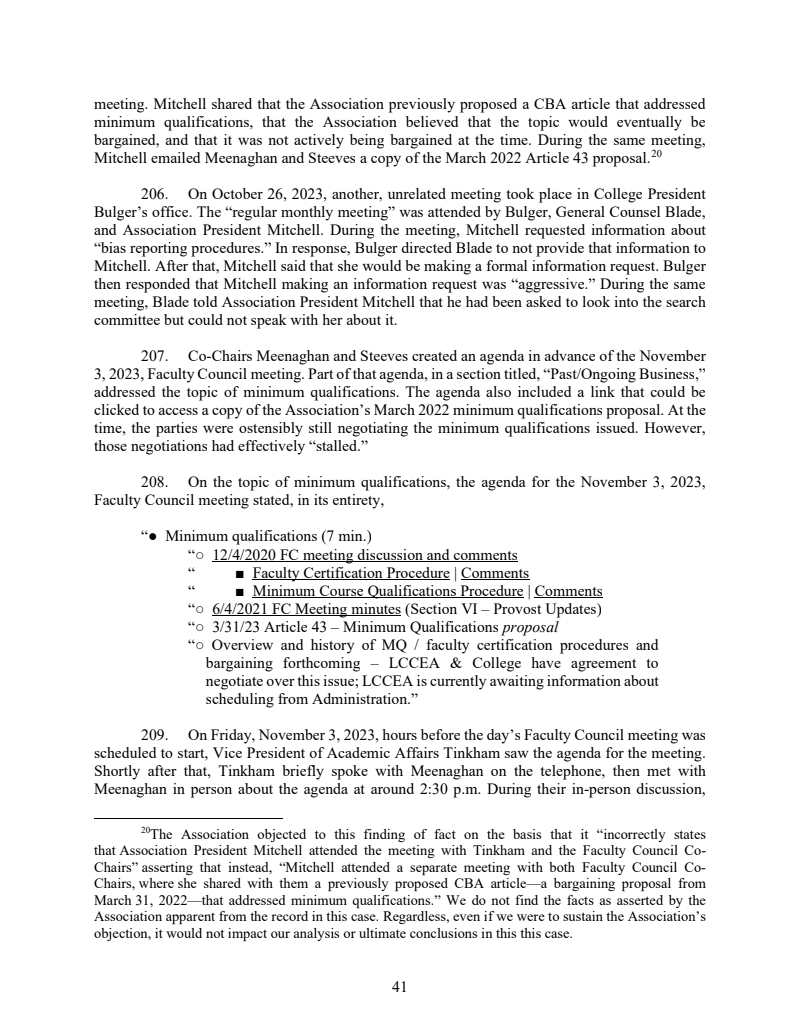 meeting. Mitchell shared that the Association previously proposed a CBA article that addressed minimum qualifications, that the Association believed that the topic would eventually be bargained, and that it was not actively being bargained at the time. During the same meeting, Mitchell emailed Meenaghan and Steeves a copy of the March 2022 Article 43 proposal.$^{20}$

206. On October 26, 2023, another, unrelated meeting took place in College President Bulger's office. The "regular monthly meeting" was attended by Bulger, General Counsel Blade, and Association President Mitchell. During the meeting, Mitchell requested information about "bias reporting procedures." In response, Bulger directed Blade to not provide that information to Mitchell. After that, Mitchell said that she would be making a formal information request. Bulger then responded that Mitchell making an information request was "aggressive." During the same meeting, Blade told Association President Mitchell that he had been asked to look into the search committee but could not speak with her about it.

207. Co-Chairs Meenaghan and Steeves created an agenda in advance of the November 3, 2023, Faculty Council meeting. Part of that agenda, in a section titled, "Past/Ongoing Business," addressed the topic of minimum qualifications. The agenda also included a link that could be clicked to access a copy of the Association's March 2022 minimum qualifications proposal. At the time, the parties were ostensibly still negotiating the minimum qualifications issued. However, those negotiations had effectively "stalled."

208. On the topic of minimum qualifications, the agenda for the November 3, 2023, Faculty Council meeting stated, in its entirety,

"● Minimum qualifications (7 min.)
"○ 12/4/2020 FC meeting discussion and comments
" ■ Faculty Certification Procedure | Comments
" ■ Minimum Course Qualifications Procedure | Comments
"○ 6/4/2021 FC Meeting minutes (Section VI – Provost Updates)
"○ 3/31/23 Article 43 – Minimum Qualifications proposal
"○ Overview and history of MQ / faculty certification procedures and bargaining forthcoming – LCCEA & College have agreement to negotiate over this issue; LCCEA is currently awaiting information about scheduling from Administration."

209. On Friday, November 3, 2023, hours before the day's Faculty Council meeting was scheduled to start, Vice President of Academic Affairs Tinkham saw the agenda for the meeting. Shortly after that, Tinkham briefly spoke with Meenaghan on the telephone, then met with Meenaghan in person about the agenda at around 2:30 p.m. During their in-person discussion,

$^{20}$The Association objected to this finding of fact on the basis that it "incorrectly states that Association President Mitchell attended the meeting with Tinkham and the Faculty Council Co-Chairs" asserting that instead, "Mitchell attended a separate meeting with both Faculty Council Co-Chairs, where she shared with them a previously proposed CBA article—a bargaining proposal from March 31, 2022—that addressed minimum qualifications." We do not find the facts as asserted by the Association apparent from the record in this case. Regardless, even if we were to sustain the Association's objection, it would not impact our analysis or ultimate conclusions in this this case.

41